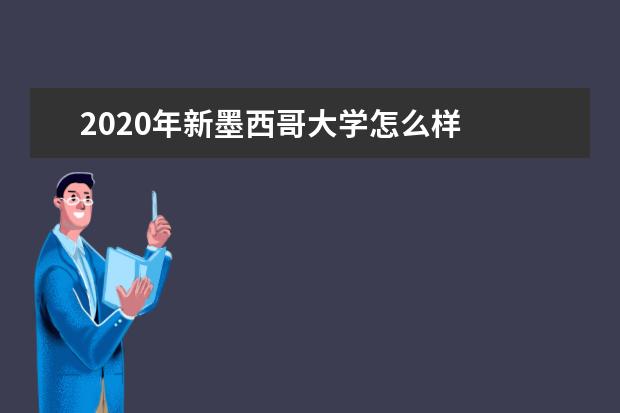 2020年新墨西哥大学怎么样